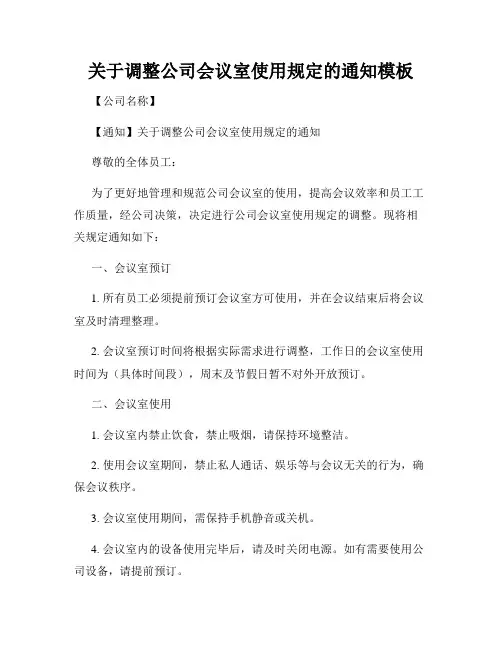 关于调整公司会议室使用规定的通知模板

【公司名称】

【通知】关于调整公司会议室使用规定的通知

尊敬的全体员工：

为了更好地管理和规范公司会议室的使用，提高会议效率和员工工作质量，经公司决策，决定进行公司会议室使用规定的调整。现将相关规定通知如下：

一、会议室预订

1. 所有员工必须提前预订会议室方可使用，并在会议结束后将会议室及时清理整理。

2. 会议室预订时间将根据实际需求进行调整，工作日的会议室使用时间为（具体时间段），周末及节假日暂不对外开放预订。

二、会议室使用

1. 会议室内禁止饮食，禁止吸烟，请保持环境整洁。

2. 使用会议室期间，禁止私人通话、娱乐等与会议无关的行为，确保会议秩序。

3. 会议室使用期间，需保持手机静音或关机。

4. 会议室内的设备使用完毕后，请及时关闭电源。如有需要使用公司设备，请提前预订。